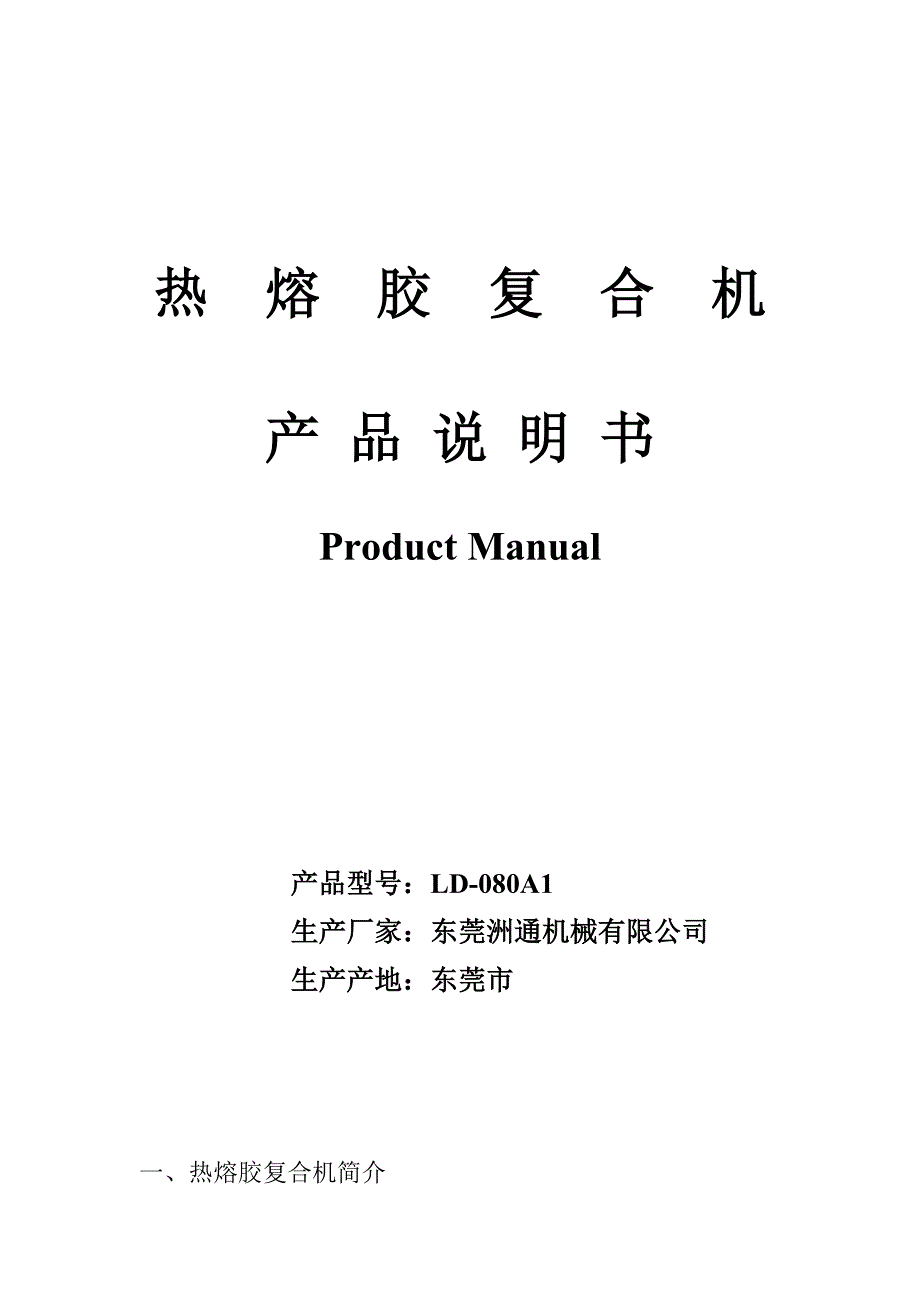 热熔胶复合机

产品说明书

Product Manual

产品型号：LD-080A1
生产厂家：东莞洲通机械有限公司
生产产地：东莞市

一、热熔胶复合机简介